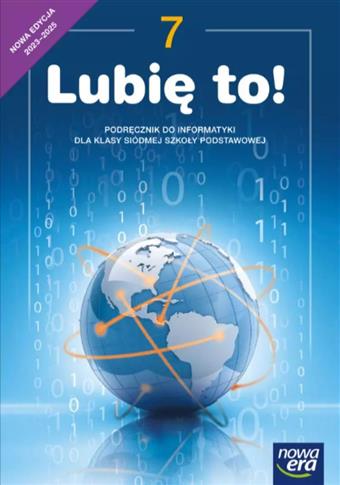 NOWA EDYCJA 2023–2025

7

Lubię to!

PODRĘCZNIK DO INFORMATYKI DLA KLASY SIÓDMEJ SZKOŁY PODSTAWOWEJ

nowa era